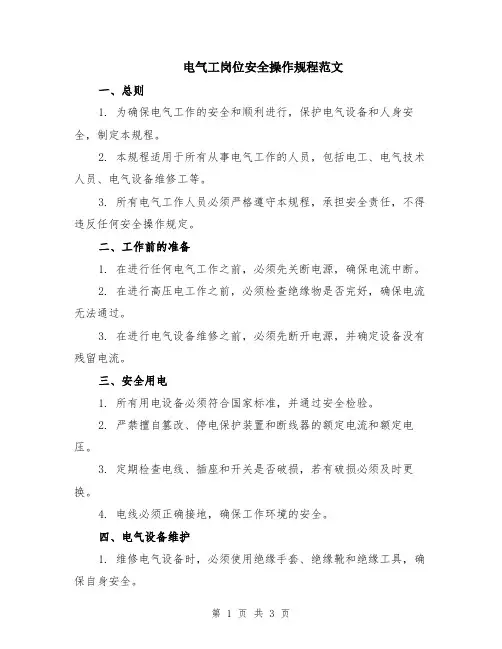 电气工岗位安全操作规程范文

一、总则

1. 为确保电气工作的安全和顺利进行，保护电气设备和人身安全，制定本规程。

2. 本规程适用于所有从事电气工作的人员，包括电工、电气技术人员、电气设备维修工等。

3. 所有电气工作人员必须严格遵守本规程，承担安全责任，不得违反任何安全操作规定。

二、工作前的准备

1. 在进行任何电气工作之前，必须先关断电源，确保电流中断。

2. 在进行高压电工作之前，必须检查绝缘物是否完好，确保电流无法通过。

3. 在进行电气设备维修之前，必须先断开电源，并确定设备没有残留电流。

三、安全用电

1. 所有用电设备必须符合国家标准，并通过安全检验。

2. 严禁擅自篡改、停电保护装置和断线器的额定电流和额定电压。

3. 定期检查电线、插座和开关是否破损，若有破损必须及时更换。

4. 电线必须正确接地，确保工作环境的安全。

四、电气设备维护

1. 维修电气设备时，必须使用绝缘手套、绝缘靴和绝缘工具，确保自身安全。

第 1 页 共 3 页